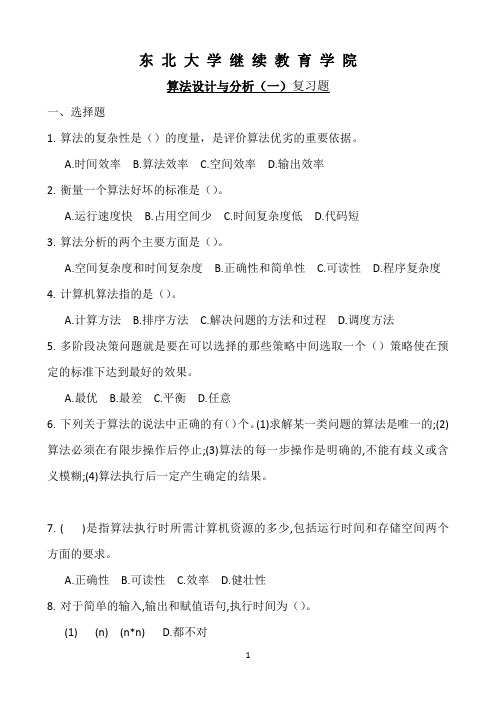 东 北 大 学 继 续 教 育 学 院

算法设计与分析（一）复习题

一、选择题

1. 算法的复杂性是（）的度量，是评价算法优劣的重要依据。

A.时间效率 B.算法效率 C.空间效率 D.输出效率

2. 衡量一个算法好坏的标准是（）。

A.运行速度快 B.占用空间少 C.时间复杂度低 D.代码短

3. 算法分析的两个主要方面是（）。

A.空间复杂度和时间复杂度 B.正确性和简单性 C.可读性 D.程序复杂度

4. 计算机算法指的是（）。

A.计算方法 B.排序方法 C.解决问题的方法和过程 D.调度方法

5. 多阶段决策问题就是要在可以选择的那些策略中间选取一个（）策略使在预定的标准下达到最好的效果。

A.最优 B.最差 C.平衡 D.任意

6. 下列关于算法的说法中正确的有()个。(1)求解某一类问题的算法是唯一的;(2)算法必须在有限步操作后停止;(3)算法的每一步操作是明确的,不能有歧义或含义模糊;(4)算法执行后一定产生确定的结果。

7. ( )是指算法执行时所需计算机资源的多少,包括运行时间和存储空间两个方面的要求。

A.正确性 B.可读性 C.效率 D.健壮性

8. 对于简单的输入,输出和赋值语句,执行时间为（）。

(1) (n) (n*n) D.都不对

1